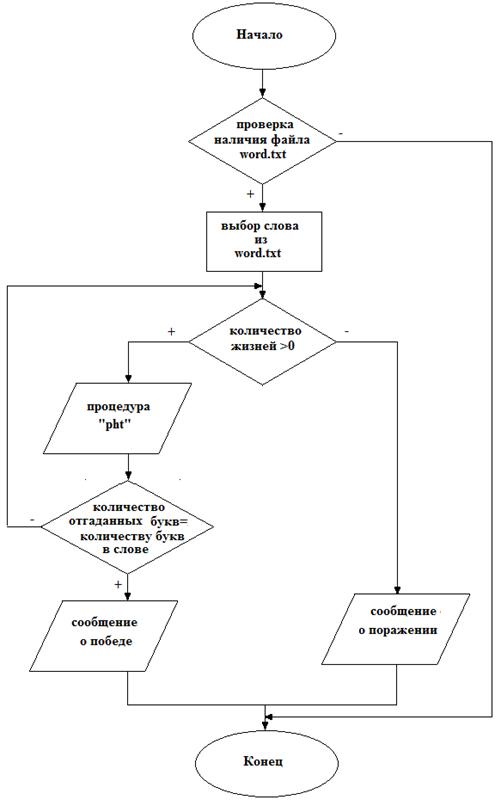 Начало

проверка наличия файла word.txt

-

+

выбор слова из word.txt

+

количество жизней >0

-

процедура "pht"

-

количество отгаданных букв= количеству букв в слове

+

сообщение о победе

сообщение о поражении

Конец